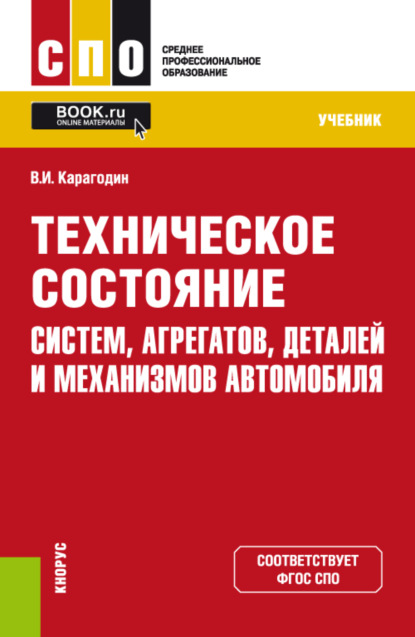 СПО

СРЕДНЕЕ ПРОФЕССИОНАЛЬНОЕ ОБРАЗОВАНИЕ

BOOK.ru
ONLINE МАТЕРИАЛЫ

УЧЕБНИК

В.И. Карагодин

ТЕХНИЧЕСКОЕ СОСТОЯНИЕ СИСТЕМ, АГРЕГАТОВ, ДЕТАЛЕЙ И МЕХАНИЗМОВ АВТОМОБИЛЯ

КНОРУС

СООТВЕТСТВУЕТ ФГОС СПО